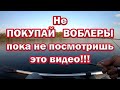 Не
ПОКУПАЙ ВОБЛЕРЫ
пока не посмотришь
это видео!!!